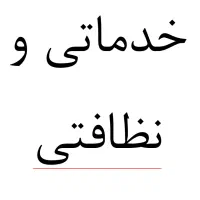 خدماتی و
نظافتی